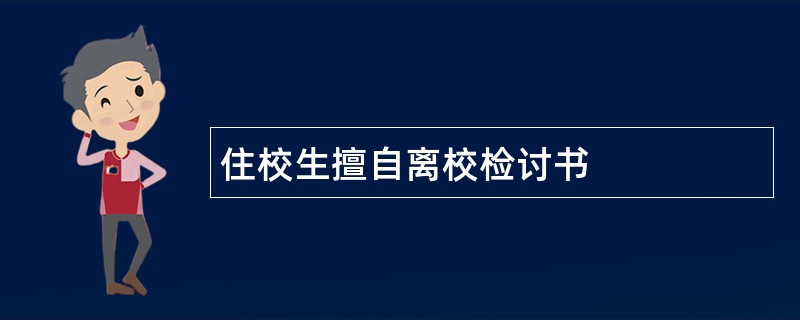 住校生擅自离校检讨书